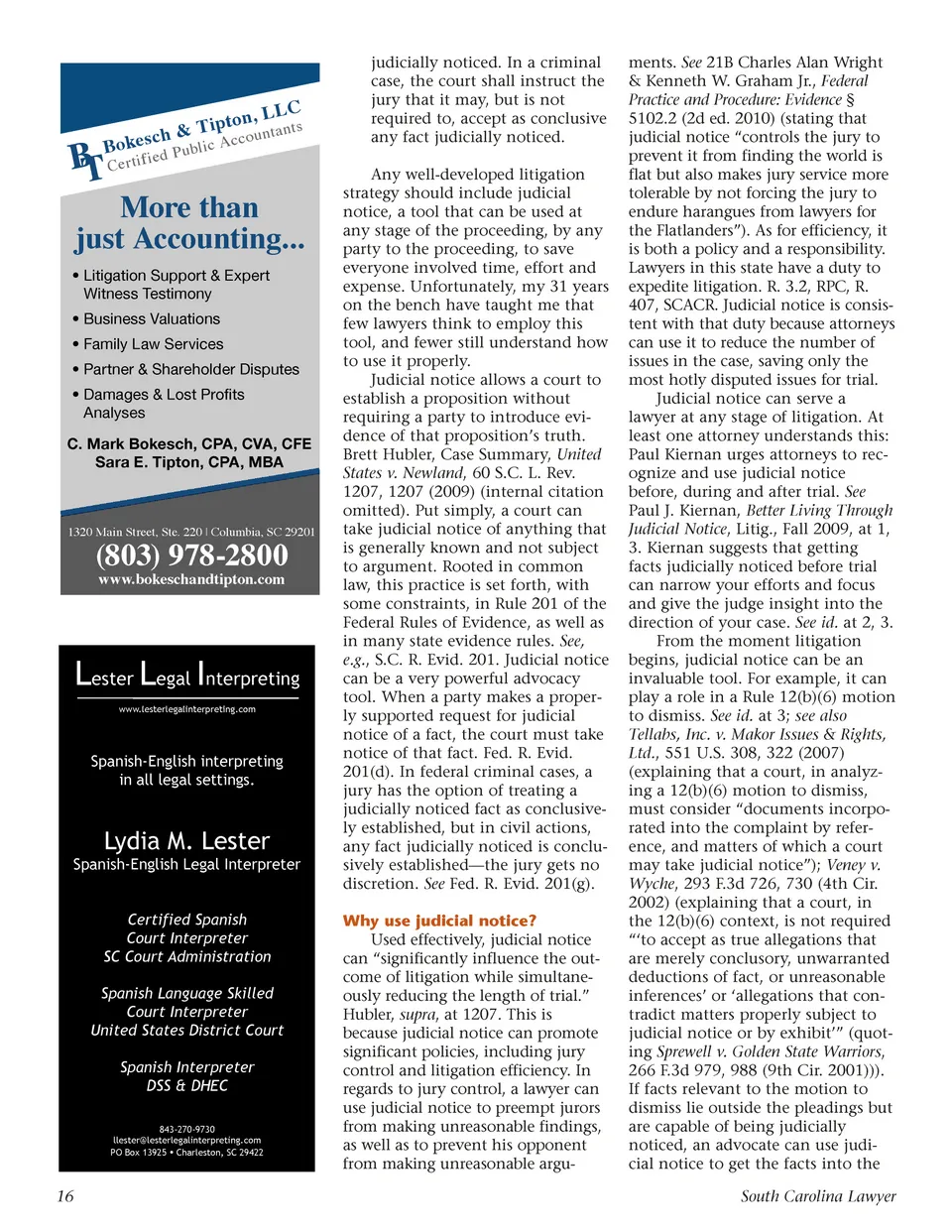 BT Bokesch & Tipton, LLC
Certified Public Accountants

More than just Accounting...

• Litigation Support & Expert Witness Testimony
• Business Valuations
• Family Law Services
• Partner & Shareholder Disputes
• Damages & Lost Profits Analyses

C. Mark Bokesch, CPA, CVA, CFE
Sara E. Tipton, CPA, MBA

1320 Main Street, Ste. 220 | Columbia, SC 29201
(803) 978-2800
www.bokeschandtipton.com

Lester Legal Interpreting
www.lesterlegalinterpreting.com

Spanish-English interpreting in all legal settings.

Lydia M. Lester
Spanish-English Legal Interpreter

Certified Spanish Court Interpreter SC Court Administration

Spanish Language Skilled Court Interpreter United States District Court

Spanish Interpreter DSS & DHEC

843-270-9730
llester@lesterlegalinterpreting.com
PO Box 13925 • Charleston, SC 29422

judicially noticed. In a criminal case, the court shall instruct the jury that it may, but is not required to, accept as conclusive any fact judicially noticed.

Any well-developed litigation strategy should include judicial notice, a tool that can be used at any stage of the proceeding, by any party to the proceeding, to save everyone involved time, effort and expense. Unfortunately, my 31 years on the bench have taught me that few lawyers think to employ this tool, and fewer still understand how to use it properly.

Judicial notice allows a court to establish a proposition without requiring a party to introduce evidence of that proposition's truth. Brett Hubler, Case Summary, United States v. Newland, 60 S.C. L. Rev. 1207, 1207 (2009) (internal citation omitted). Put simply, a court can take judicial notice of anything that is generally known and not subject to argument. Rooted in common law, this practice is set forth, with some constraints, in Rule 201 of the Federal Rules of Evidence, as well as in many state evidence rules. See, e.g., S.C. R. Evid. 201. Judicial notice can be a very powerful advocacy tool. When a party makes a properly supported request for judicial notice of a fact, the court must take notice of that fact. Fed. R. Evid. 201(d). In federal criminal cases, a jury has the option of treating a judicially noticed fact as conclusively established, but in civil actions, any fact judicially noticed is conclusively established—the jury gets no discretion. See Fed. R. Evid. 201(g).

Why use judicial notice?

Used effectively, judicial notice can "significantly influence the outcome of litigation while simultaneously reducing the length of trial." Hubler, supra, at 1207. This is because judicial notice can promote significant policies, including jury control and litigation efficiency. In regards to jury control, a lawyer can use judicial notice to preempt jurors from making unreasonable findings, as well as to prevent his opponent from making unreasonable arguments. See 21B Charles Alan Wright & Kenneth W. Graham Jr., Federal Practice and Procedure: Evidence § 5102.2 (2d ed. 2010) (stating that judicial notice "controls the jury to prevent it from finding the world is flat but also makes jury service more tolerable by not forcing the jury to endure harangues from lawyers for the Flatlanders"). As for efficiency, it is both a policy and a responsibility. Lawyers in this state have a duty to expedite litigation. R. 3.2, RPC, R. 407, SCACR. Judicial notice is consistent with that duty because attorneys can use it to reduce the number of issues in the case, saving only the most hotly disputed issues for trial.

Judicial notice can serve a lawyer at any stage of litigation. At least one attorney understands this: Paul Kiernan urges attorneys to recognize and use judicial notice before, during and after trial. See Paul J. Kiernan, Better Living Through Judicial Notice, Litig., Fall 2009, at 1, 3. Kiernan suggests that getting facts judicially noticed before trial can narrow your efforts and focus and give the judge insight into the direction of your case. See id. at 2, 3.

From the moment litigation begins, judicial notice can be an invaluable tool. For example, it can play a role in a Rule 12(b)(6) motion to dismiss. See id. at 3; see also Tellabs, Inc. v. Makor Issues & Rights, Ltd., 551 U.S. 308, 322 (2007) (explaining that a court, in analyzing a 12(b)(6) motion to dismiss, must consider "documents incorporated into the complaint by reference, and matters of which a court may take judicial notice"); Veney v. Wyche, 293 F.3d 726, 730 (4th Cir. 2002) (explaining that a court, in the 12(b)(6) context, is not required "'to accept as true allegations that are merely conclusory, unwarranted deductions of fact, or unreasonable inferences' or 'allegations that contradict matters properly subject to judicial notice or by exhibit'" (quoting Sprewell v. Golden State Warriors, 266 F.3d 979, 988 (9th Cir. 2001))). If facts relevant to the motion to dismiss lie outside the pleadings but are capable of being judicially noticed, an advocate can use judicial notice to get the facts into the

16

South Carolina Lawyer